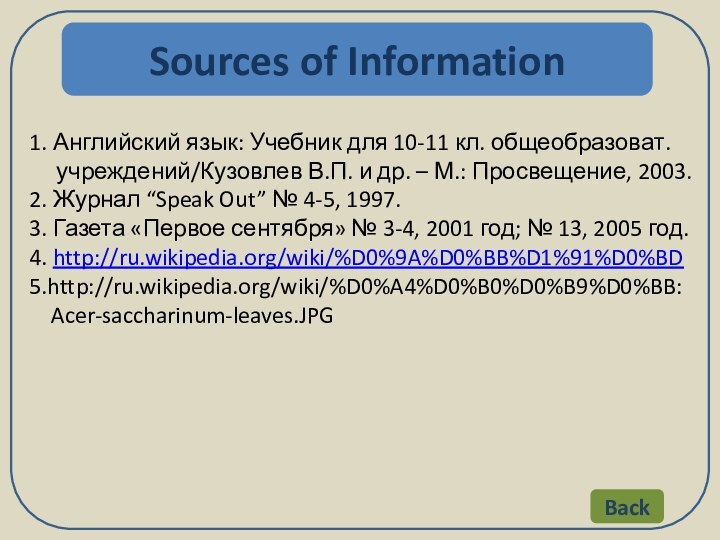 Sources of Information

1. Английский язык: Учебник для 10-11 кл. общеобразоват. учреждений/Кузовлев В.П. и др. – М.: Просвещение, 2003.
2. Журнал “Speak Out” № 4-5, 1997.
3. Газета «Первое сентября» № 3-4, 2001 год; № 13, 2005 год.
4. http://ru.wikipedia.org/wiki/%D0%9A%D0%BB%D1%91%D0%BD
5.http://ru.wikipedia.org/wiki/%D0%A4%D0%B0%D0%B9%D0%BB: Acer-saccharinum-leaves.JPG

Back